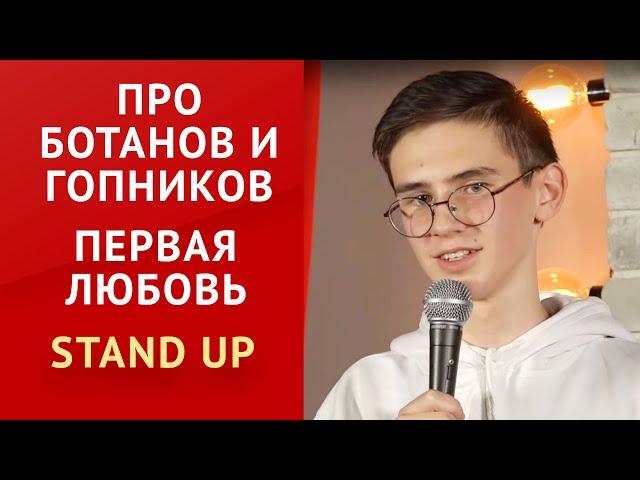 ПРО БОТАНОВ И ГОПНИКОВ

ПЕРВАЯ ЛЮБОВЬ

STAND UP